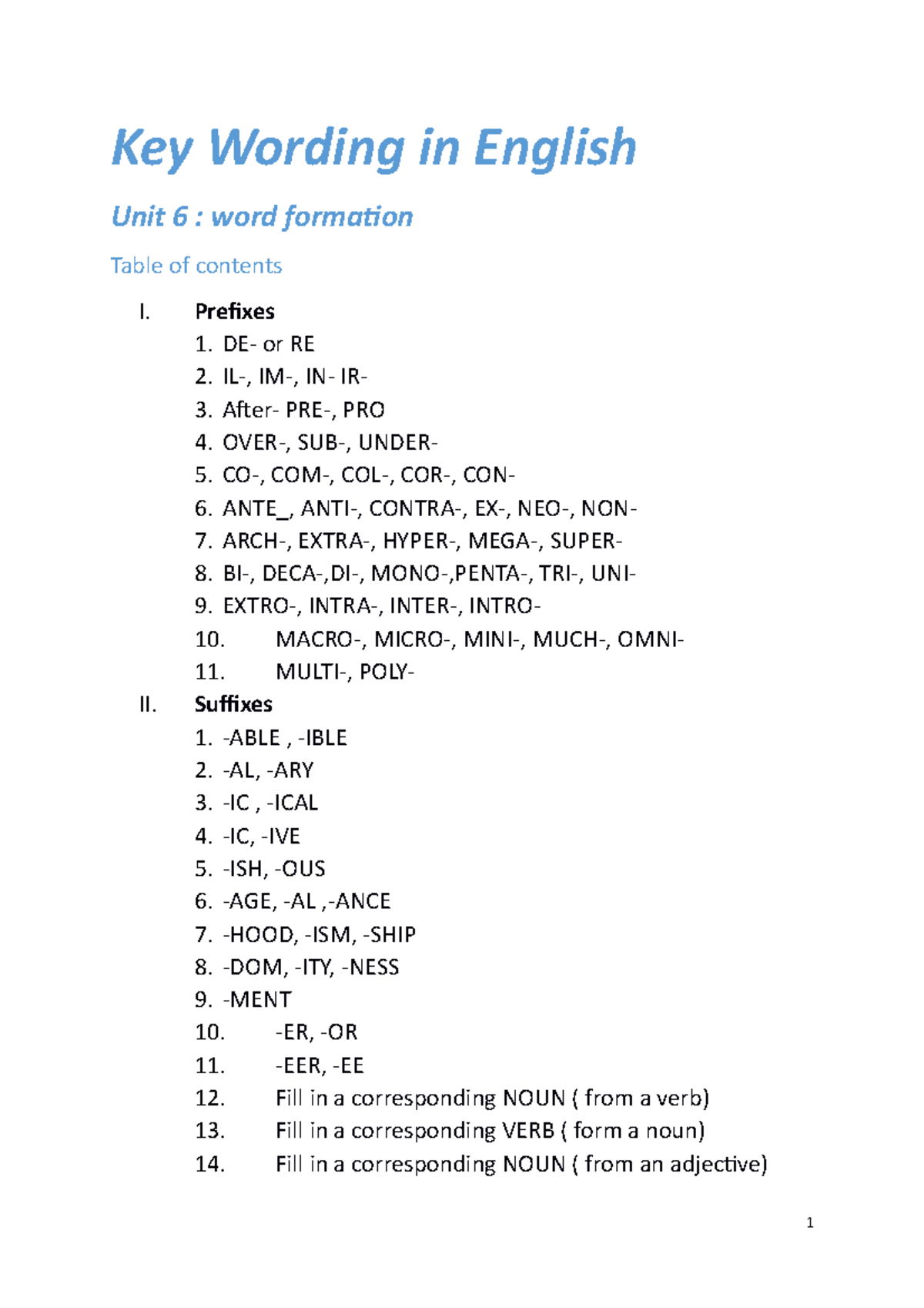 Key Wording in English

Unit 6 : word formation

Table of contents

I. Prefixes
1. DE- or RE
2. IL-, IM-, IN- IR-
3. After- PRE-, PRO
4. OVER-, SUB-, UNDER-
5. CO-, COM-, COL-, COR-, CON-
6. ANTE_, ANTI-, CONTRA-, EX-, NEO-, NON-
7. ARCH-, EXTRA-, HYPER-, MEGA-, SUPER-
8. BI-, DECA-,DI-, MONO-,PENTA-, TRI-, UNI-
9. EXTRO-, INTRA-, INTER-, INTRO-
10. MACRO-, MICRO-, MINI-, MUCH-, OMNI-
11. MULTI-, POLY-

II. Suffixes
1. -ABLE , -IBLE
2. -AL, -ARY
3. -IC , -ICAL
4. -IC, -IVE
5. -ISH, -OUS
6. -AGE, -AL ,-ANCE
7. -HOOD, -ISM, -SHIP
8. -DOM, -ITY, -NESS
9. -MENT
10. -ER, -OR
11. -EER, -EE
12. Fill in a corresponding NOUN ( from a verb)
13. Fill in a corresponding VERB ( form a noun)
14. Fill in a corresponding NOUN ( from an adjective)

1